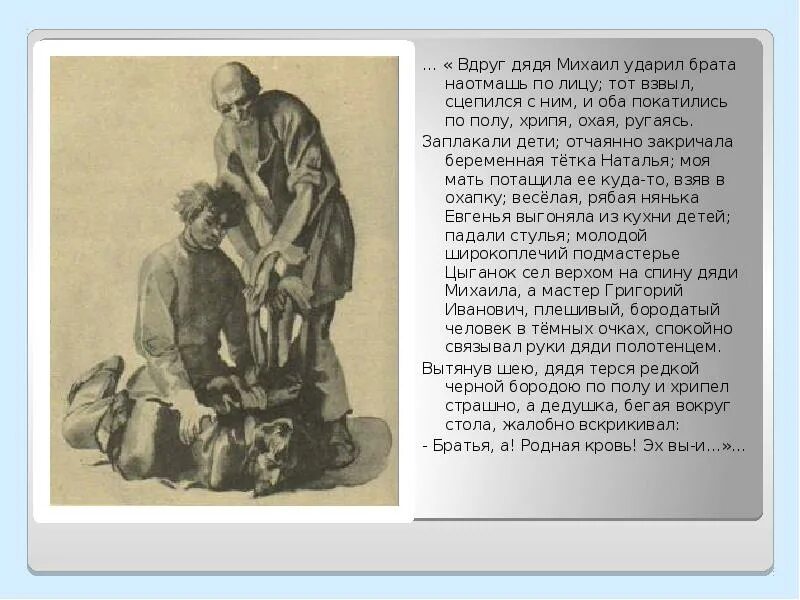 ... « Вдруг дядя Михаил ударил брата наотмашь по лицу; тот взвыл, сцепился с ним, и оба покатились по полу, хрипя, охая, ругаясь.

Заплакали дети; отчаянно закричала беременная тётка Наталья; моя мать потащила ее куда-то, взяв в охапку; весёлая, рябая нянька Евгенья выгоняла из кухни детей; падали стулья; молодой широкоплечий подмастерье Цыганок сел верхом на спину дяди Михаила, а мастер Григорий Иванович, плешивый, бородатый человек в тёмных очках, спокойно связывал руки дяди полотенцем.

Вытянув шею, дядя терся редкой черной бородою по полу и хрипел страшно, а дедушка, бегая вокруг стола, жалобно вскрикивал:

- Братья, а! Родная кровь! Эх вы-и...»...